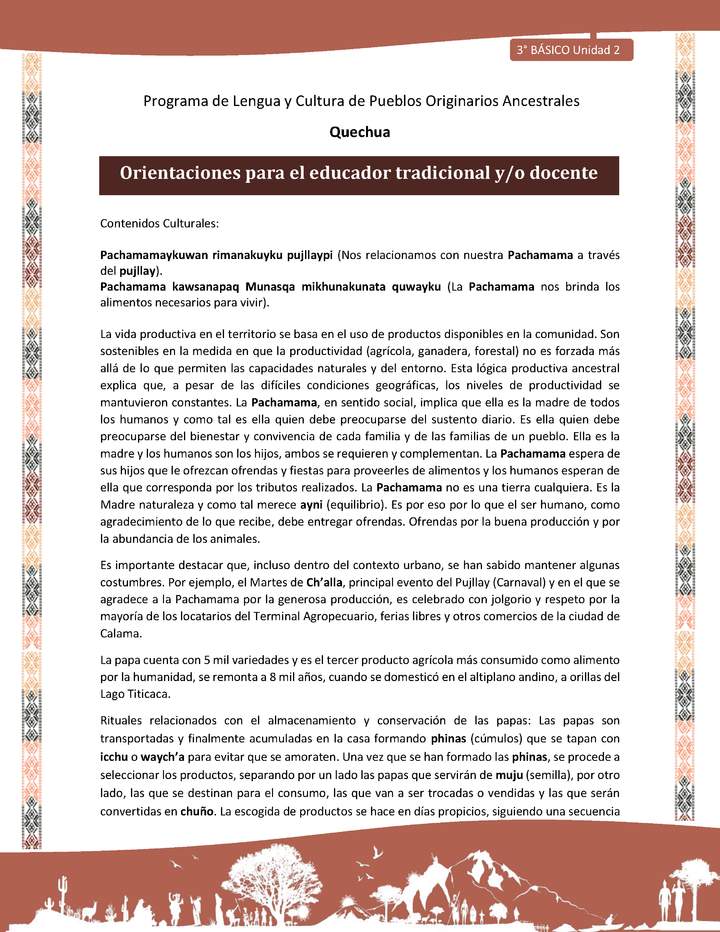 3° BÁSICO Unidad 2

Programa de Lengua y Cultura de Pueblos Originarios Ancestrales

Quechua

Orientaciones para el educador tradicional y/o docente

Contenidos Culturales:

Pachamamaykuwan rimanakuyku pujllaypi (Nos relacionamos con nuestra Pachamama a través del pujllay).
Pachamama kawsanapaq Munasqa mikhunakunata quwayku (La Pachamama nos brinda los alimentos necesarios para vivir).

La vida productiva en el territorio se basa en el uso de productos disponibles en la comunidad. Son sostenibles en la medida en que la productividad (agrícola, ganadera, forestal) no es forzada más allá de lo que permiten las capacidades naturales y del entorno. Esta lógica productiva ancestral explica que, a pesar de las difíciles condiciones geográficas, los niveles de productividad se mantuvieron constantes. La Pachamama, en sentido social, implica que ella es la madre de todos los humanos y como tal es ella quien debe preocuparse del sustento diario. Es ella quien debe preocuparse del bienestar y convivencia de cada familia y de las familias de un pueblo. Ella es la madre y los humanos son los hijos, ambos se requieren y complementan. La Pachamama espera de sus hijos que le ofrezcan ofrendas y fiestas para proveerles de alimentos y los humanos esperan de ella que corresponda por los tributos realizados. La Pachamama no es una tierra cualquiera. Es la Madre naturaleza y como tal merece ayni (equilibrio). Es por eso por lo que el ser humano, como agradecimiento de lo que recibe, debe entregar ofrendas. Ofrendas por la buena producción y por la abundancia de los animales.

Es importante destacar que, incluso dentro del contexto urbano, se han sabido mantener algunas costumbres. Por ejemplo, el Martes de Ch'alla, principal evento del Pujllay (Carnaval) y en el que se agradece a la Pachamama por la generosa producción, es celebrado con jolgorio y respeto por la mayoría de los locatarios del Terminal Agropecuario, ferias libres y otros comercios de la ciudad de Calama.

La papa cuenta con 5 mil variedades y es el tercer producto agrícola más consumido como alimento por la humanidad, se remonta a 8 mil años, cuando se domesticó en el altiplano andino, a orillas del Lago Titicaca.

Rituales relacionados con el almacenamiento y conservación de las papas: Las papas son transportadas y finalmente acumuladas en la casa formando phinas (cúmulos) que se tapan con icchu o waych'a para evitar que se amoraten. Una vez que se han formado las phinas, se procede a seleccionar los productos, separando por un lado las papas que servirán de muju (semilla), por otro lado, las que se destinan para el consumo, las que van a ser trocadas o vendidas y las que serán convertidas en chuño. La escogida de productos se hace en días propicios, siguiendo una secuencia